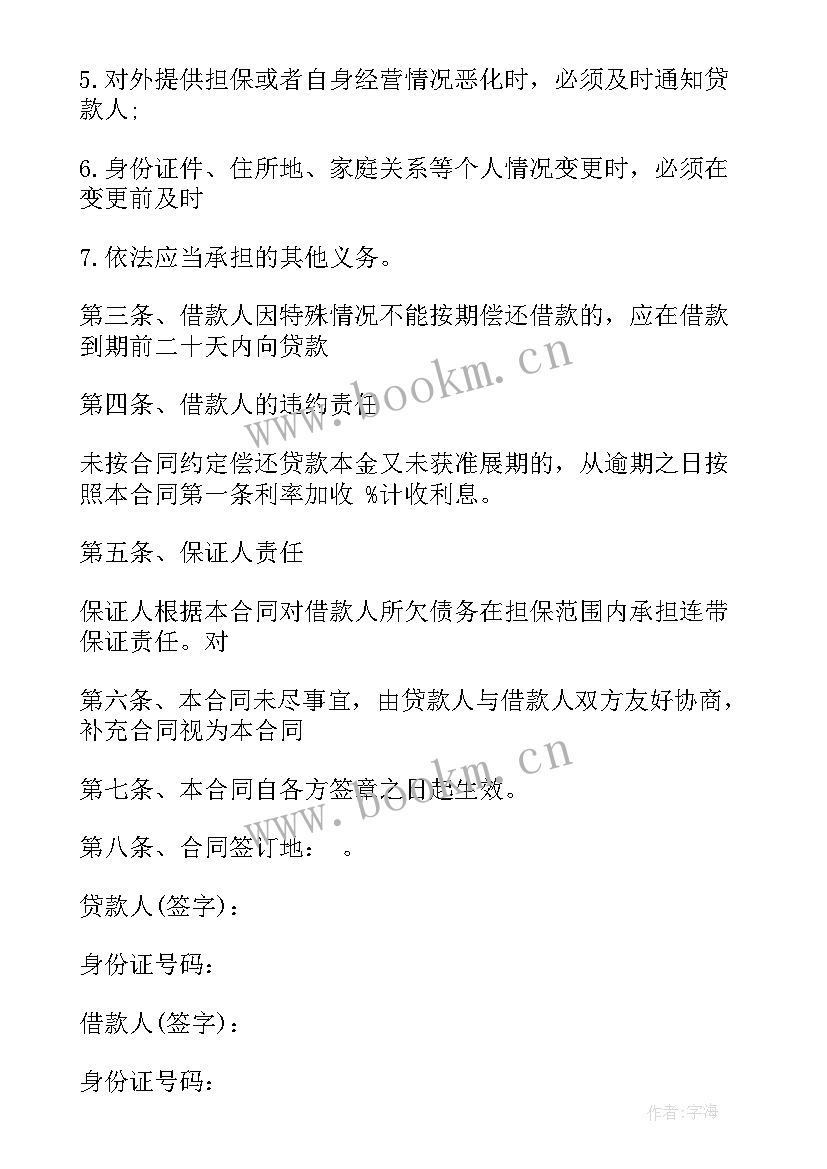 5.对外提供担保或者自身经营情况恶化时，必须及时通知贷款人；

6.身份证件、住所地、家庭关系等个人情况变更时，必须在变更前及时

7.依法应当承担的其他义务。

第三条、借款人因特殊情况不能按期偿还借款的，应在借款到期前二十天内向贷款

第四条、借款人的违约责任

未按合同约定偿还贷款本金又未获准展期的，从逾期之日按照本合同第一条利率加收 %计收利息。

第五条、保证人责任

保证人根据本合同对借款人所欠债务在担保范围内承担连带保证责任。对

第六条、本合同未尽事宜，由贷款人与借款人双方友好协商，补充合同视为本合同

第七条、本合同自各方签章之日起生效。

第八条、合同签订地： 。

贷款人(签字)：

身份证号码：

借款人(签字)：

身份证号码：

www.bookm.cn

www.bookm.cn

作者：宇海